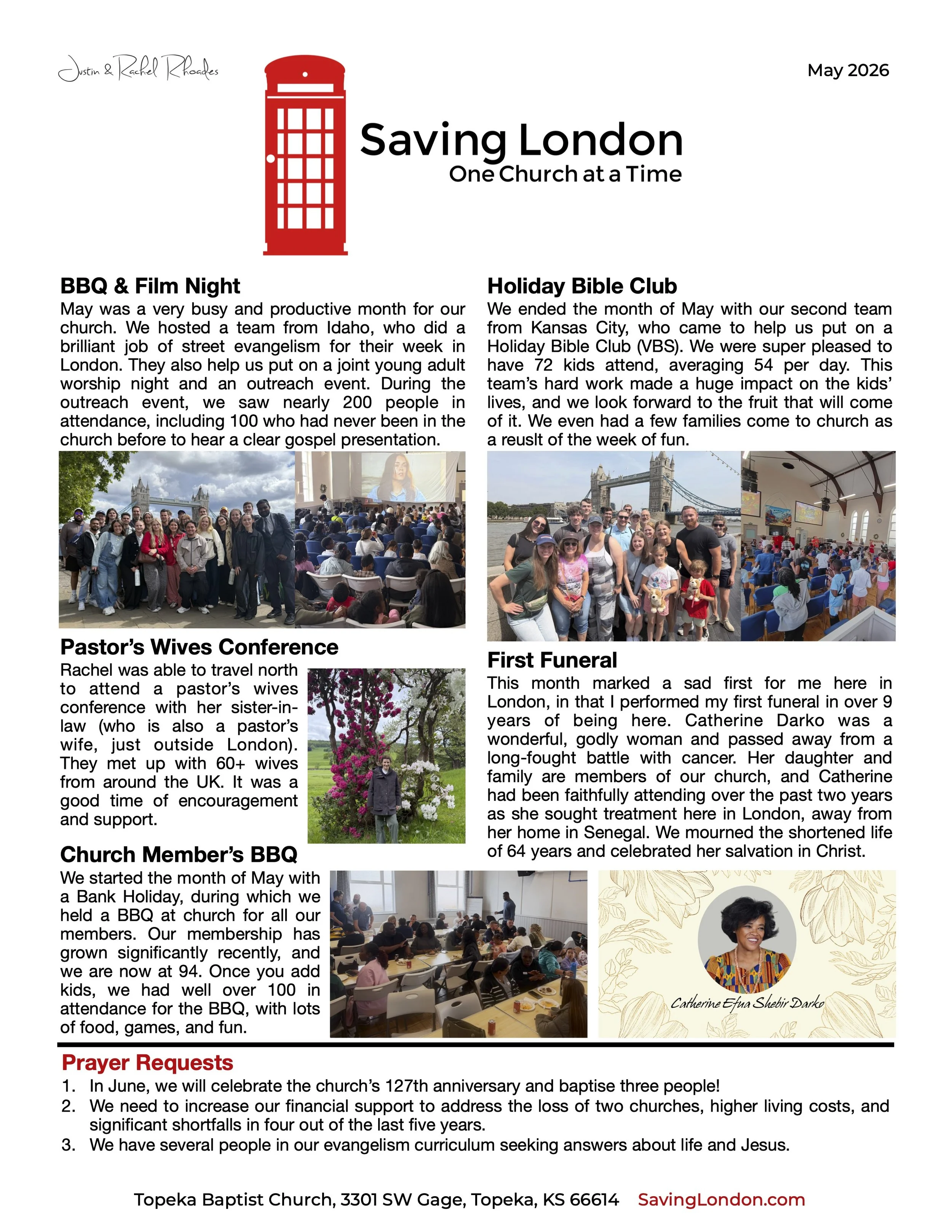 Justin & Rachel Rhoades

May 2026

Saving London
One Church at a Time

BBQ & Film Night
May was a very busy and productive month for our church. We hosted a team from Idaho, who did a brilliant job of street evangelism for their week in London. They also help us put on a joint young adult worship night and an outreach event. During the outreach event, we saw nearly 200 people in attendance, including 100 who had never been in the church before to hear a clear gospel presentation.

Pastor's Wives Conference
Rachel was able to travel north to attend a pastor's wives conference with her sister-in-law (who is also a pastor's wife, just outside London). They met up with 60+ wives from around the UK. It was a good time of encouragement and support.

Church Member's BBQ
We started the month of May with a Bank Holiday, during which we held a BBQ at church for all our members. Our membership has grown significantly recently, and we are now at 94. Once you add kids, we had well over 100 in attendance for the BBQ, with lots of food, games, and fun.

Holiday Bible Club
We ended the month of May with our second team from Kansas City, who came to help us put on a Holiday Bible Club (VBS). We were super pleased to have 72 kids attend, averaging 54 per day. This team's hard work made a huge impact on the kids' lives, and we look forward to the fruit that will come of it. We even had a few families come to church as a reuslt of the week of fun.

First Funeral
This month marked a sad first for me here in London, in that I performed my first funeral in over 9 years of being here. Catherine Darko was a wonderful, godly woman and passed away from a long-fought battle with cancer. Her daughter and family are members of our church, and Catherine had been faithfully attending over the past two years as she sought treatment here in London, away from her home in Senegal. We mourned the shortened life of 64 years and celebrated her salvation in Christ.

Catherine Efua Shebir Darko

Prayer Requests
1. In June, we will celebrate the church's 127th anniversary and baptise three people!
2. We need to increase our financial support to address the loss of two churches, higher living costs, and significant shortfalls in four out of the last five years.
3. We have several people in our evangelism curriculum seeking answers about life and Jesus.

Topeka Baptist Church, 3301 SW Gage, Topeka, KS 66614 SavingLondon.com